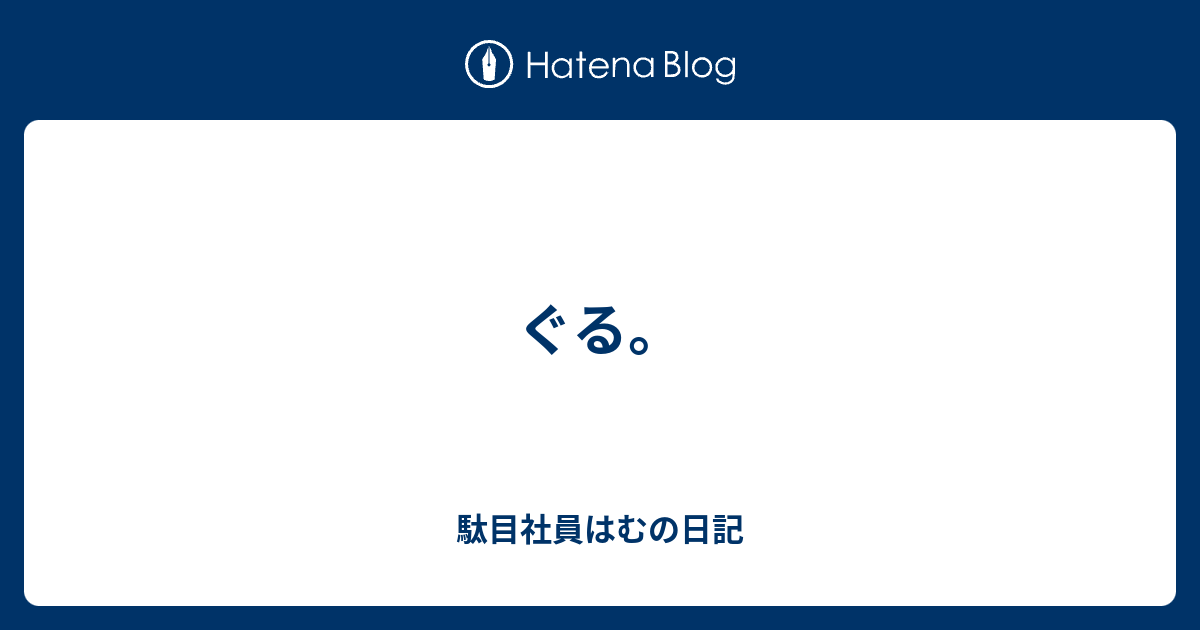 Hatena Blog

ぐる。

駄目社員はむの日記